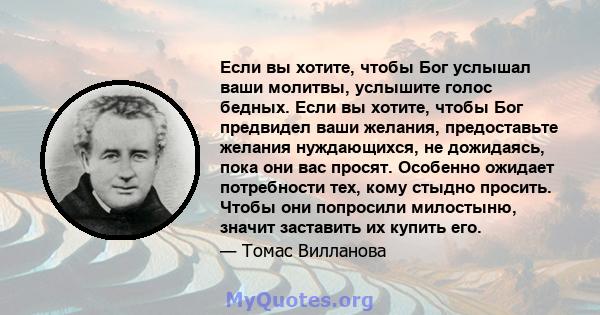 Если вы хотите, чтобы Бог услышал ваши молитвы, услышите голос бедных. Если вы хотите, чтобы Бог предвидел ваши желания, предоставьте желания нуждающихся, не дожидаясь, пока они вас просят. Особенно ожидает потребности тех, кому стыдно просить. Чтобы они попросили милостыню, значит заставить их купить его.
— Томас Вилланова

MyQuotes.org